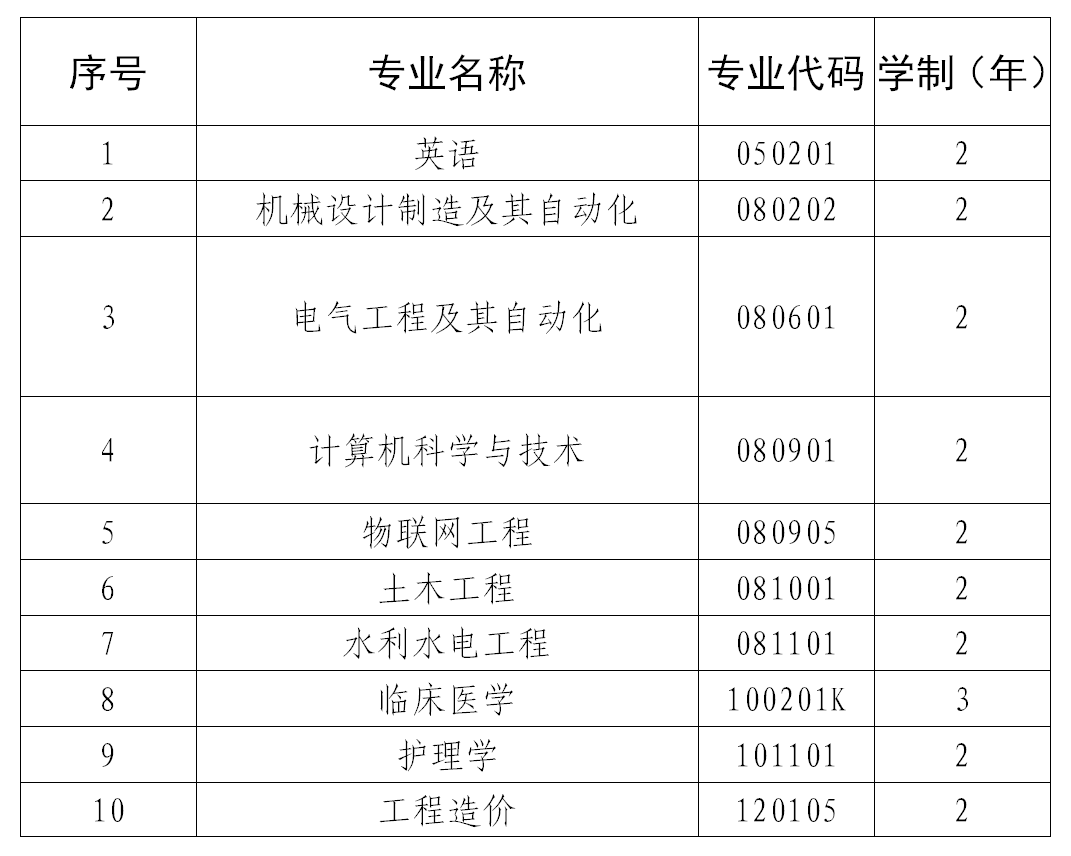 | 序号 | 专业名称 | 专业代码 | 学制（年） |
|---|---|---|---|
| 1 | 英语 | 050201 | 2 |
| 2 | 机械设计制造及其自动化 | 080202 | 2 |
| 3 | 电气工程及其自动化 | 080601 | 2 |
| 4 | 计算机科学与技术 | 080901 | 2 |
| 5 | 物联网工程 | 080905 | 2 |
| 6 | 土木工程 | 081001 | 2 |
| 7 | 水利水电工程 | 081101 | 2 |
| 8 | 临床医学 | 100201K | 3 |
| 9 | 护理学 | 101101 | 2 |
| 10 | 工程造价 | 120105 | 2 |